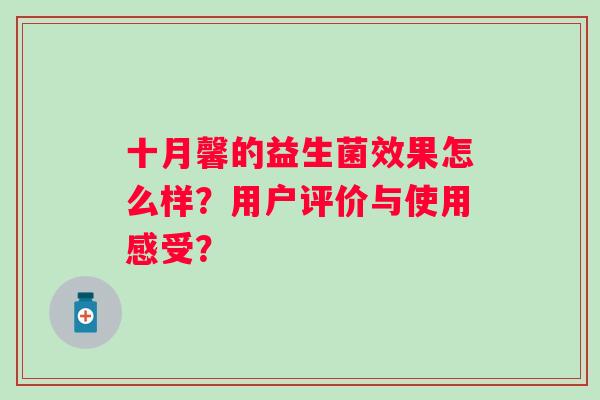 十月馨的益生菌效果怎么样？用户评价与使用感受？